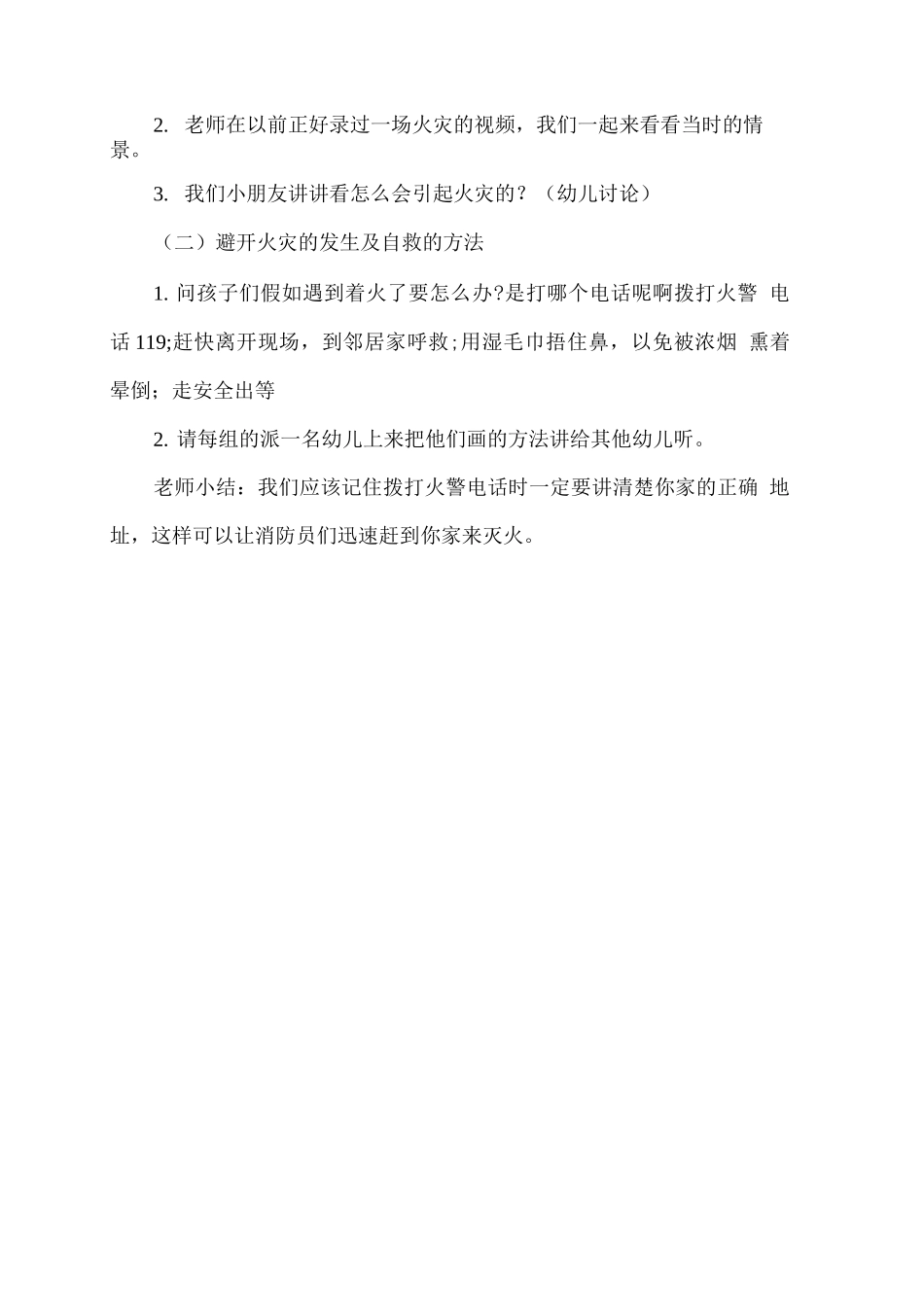 2. 老师在以前正好录过一场火灾的视频，我们一起来看看当时的情景。

3. 我们小朋友讲讲看怎么会引起火灾的？（幼儿讨论）

（二）避开火灾的发生及自救的方法

1. 问孩子们假如遇到着火了要怎么办?是打哪个电话呢啊拨打火警 电话 119;赶快离开现场，到邻居家呼救;用湿毛巾捂住鼻，以免被浓烟 熏着晕倒；走安全出等

2. 请每组的派一名幼儿上来把他们画的方法讲给其他幼儿听。

老师小结：我们应该记住拨打火警电话时一定要讲清楚你家的正确 地址，这样可以让消防员们迅速赶到你家来灭火。